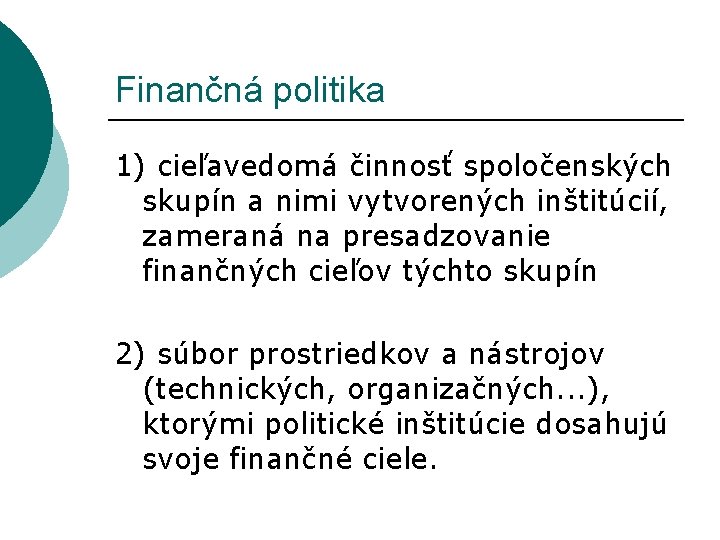 Finančná politika

1) cieľavedomá činnosť spoločenských skupín a nimi vytvorených inštitúcií, zameraná na presadzovanie finančných cieľov týchto skupín

2) súbor prostriedkov a nástrojov (technických, organizačných...), ktorými politické inštitúcie dosahujú svoje finančné ciele.